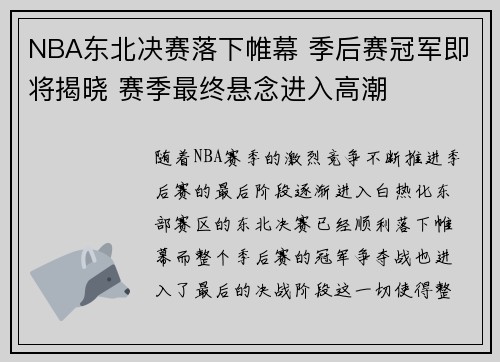 NBA东北决赛落下帷幕 季后赛冠军即将揭晓 赛季最终悬念进入高潮

随着NBA赛季的激烈竞争不断推进季后赛的最后阶段逐渐进入白热化东部赛区的东北决赛已经顺利落下帷幕而整个季后赛的冠军争夺战也进入了最后的决战阶段这一切使得整